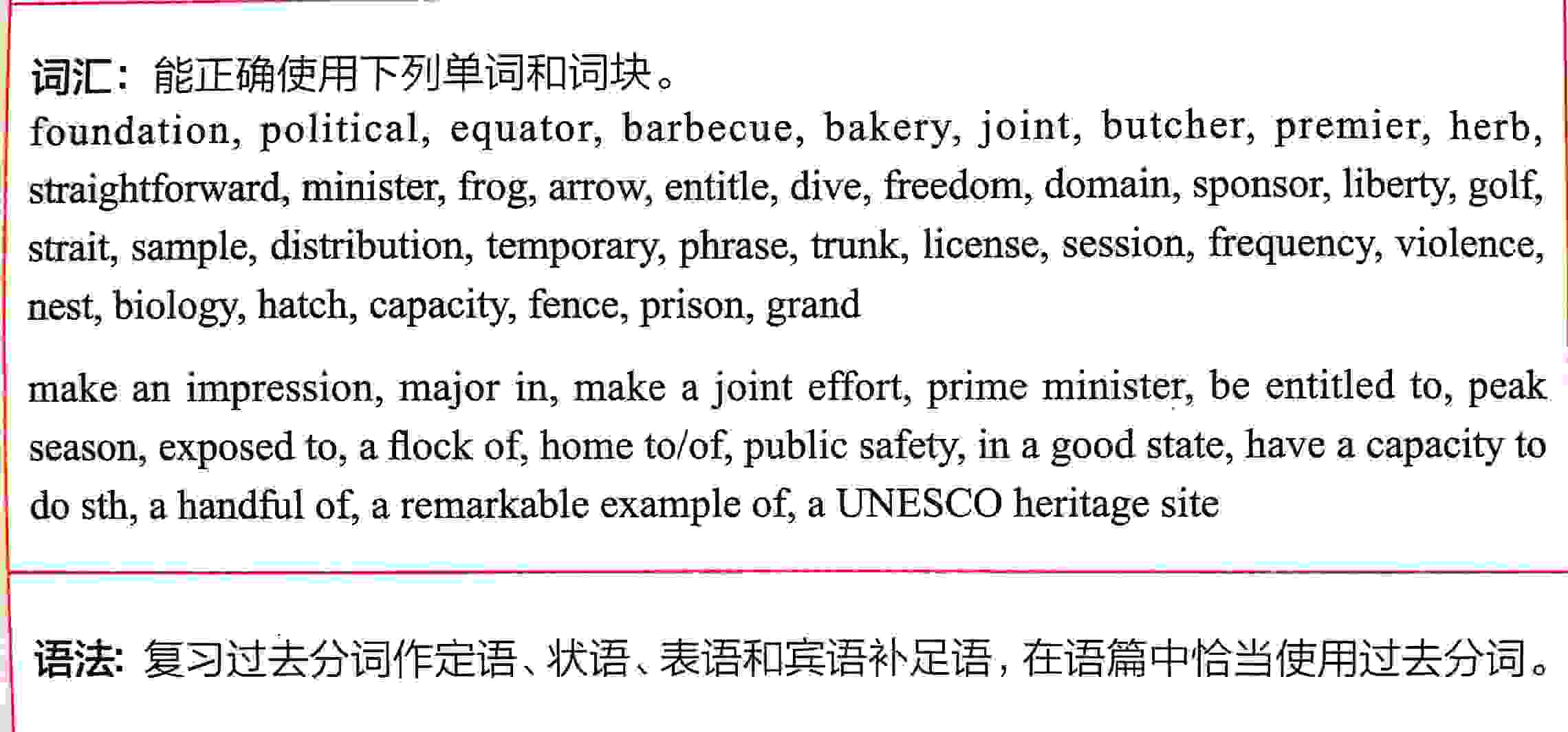 词汇：能正确使用下列单词和词块。
foundation, political, equator, barbecue, bakery, joint, butcher, premier, herb, straightforward, minister, frog, arrow, entitle, dive, freedom, domain, sponsor, liberty, golf, strait, sample, distribution, temporary, phrase, trunk, license, session, frequency, violence, nest, biology, hatch, capacity, fence, prison, grand

make an impression, major in, make a joint effort, prime minister, be entitled to, peak season, exposed to, a flock of, home to/of, public safety, in a good state, have a capacity to do sth, a handful of, a remarkable example of, a UNESCO heritage site

语法：复习过去分词作定语、状语、表语和宾语补足语，在语篇中恰当使用过去分词。